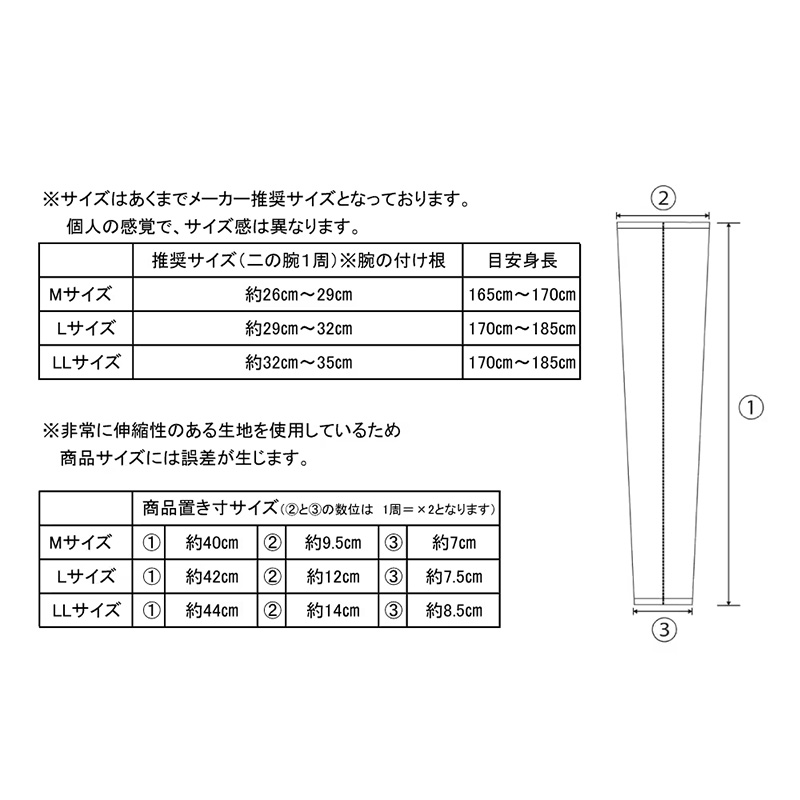 ※サイズはあくまでメーカー推奨サイズとなっております。
個人の感覚で、サイズ感は異なります。

| | 推奨サイズ（二の腕1周）※腕の付け根 | 目安身長 |
|---|---|---|
| Mサイズ | 約26cm～29cm | 165cm～170cm |
| Lサイズ | 約29cm～32cm | 170cm～185cm |
| LLサイズ | 約32cm～35cm | 170cm～185cm |

※非常に伸縮性のある生地を使用しているため
商品サイズには誤差が生じます。

| | 商品置き寸サイズ（②と③の数位は 1周＝×2となります） | | | | | |
|---|---|---|---|---|---|---|
| Mサイズ | ① | 約40cm | ② | 約9.5cm | ③ | 約7cm |
| Lサイズ | ① | 約42cm | ② | 約12cm | ③ | 約7.5cm |
| LLサイズ | ① | 約44cm | ② | 約14cm | ③ | 約8.5cm |

②
①
③